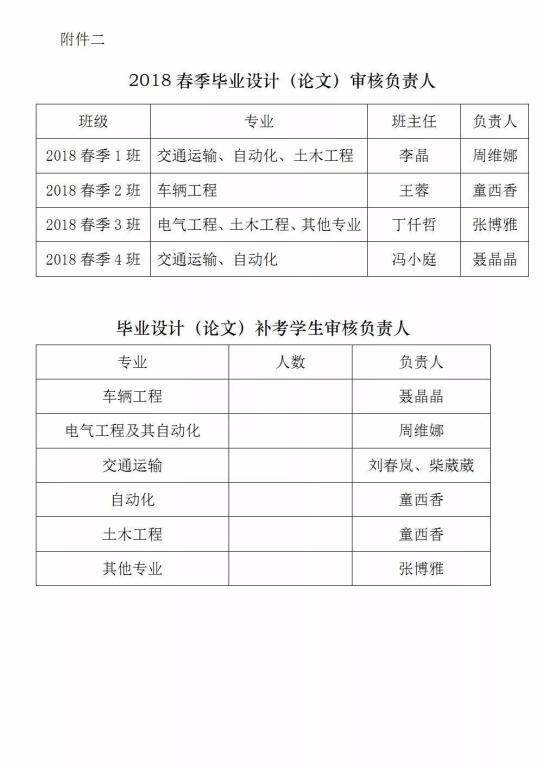 附件二

2018 春季毕业设计（论文）审核负责人

| 班级 | 专业 | 班主任 | 负责人 |
|---|---|---|---|
| 2018 春季 1 班 | 交通运输、自动化、土木工程 | 李晶 | 周维娜 |
| 2018 春季 2 班 | 车辆工程 | 王蓉 | 童西香 |
| 2018 春季 3 班 | 电气工程、土木工程、其他专业 | 丁仟哲 | 张博雅 |
| 2018 春季 4 班 | 交通运输、自动化 | 冯小庭 | 聂晶晶 |

毕业设计（论文）补考学生审核负责人

| 专业 | 人数 | 负责人 |
|---|---|---|
| 车辆工程 | | 聂晶晶 |
| 电气工程及其自动化 | | 周维娜 |
| 交通运输 | | 刘春岚、柴葳葳 |
| 自动化 | | 童西香 |
| 土木工程 | | 童西香 |
| 其他专业 | | 张博雅 |